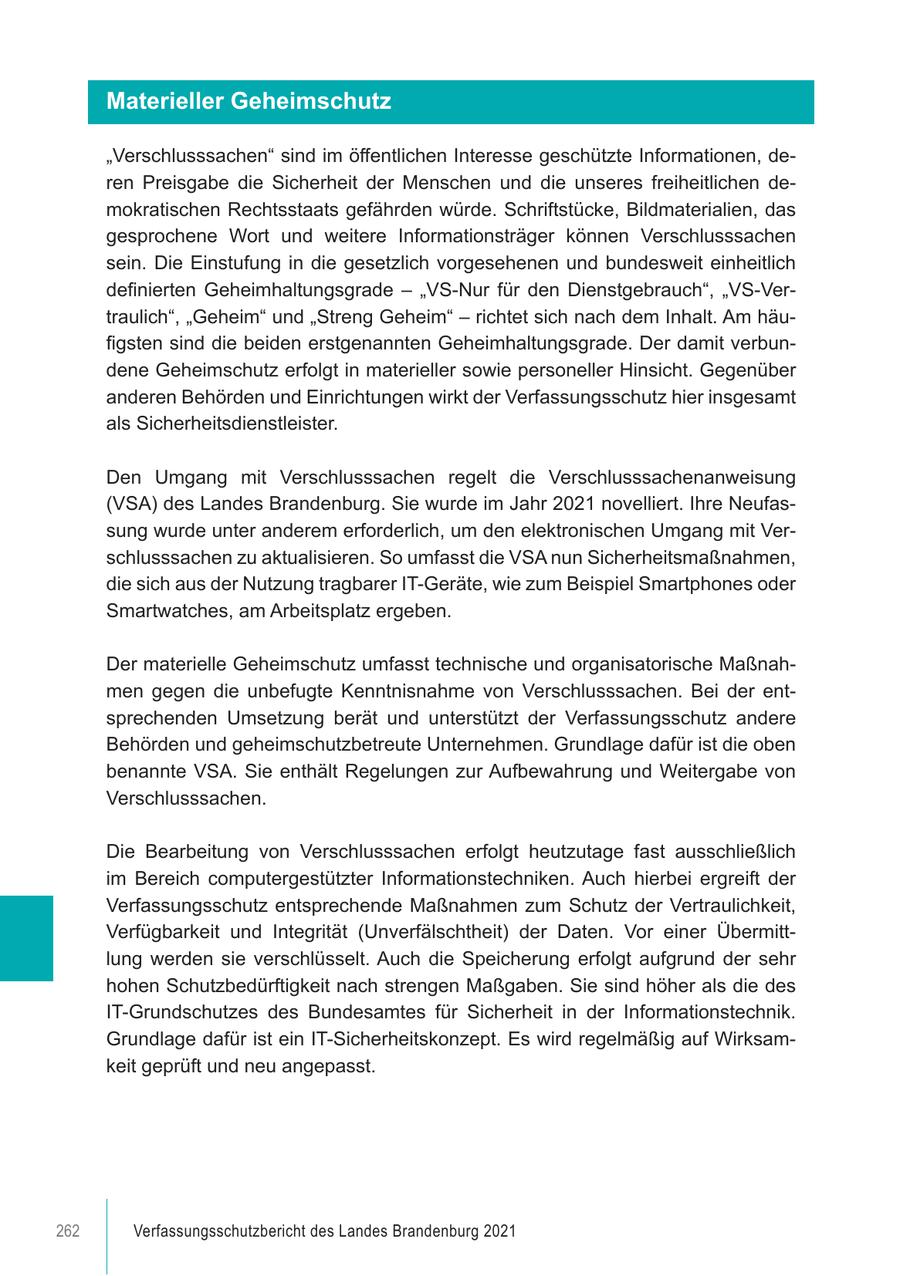 Materieller Geheimschutz

„Verschlusssachen“ sind im öffentlichen Interesse geschützte Informationen, deren Preisgabe die Sicherheit der Menschen und die unseres freiheitlichen demokratischen Rechtsstaats gefährden würde. Schriftstücke, Bildmaterialien, das gesprochene Wort und weitere Informationsträger können Verschlusssachen sein. Die Einstufung in die gesetzlich vorgesehenen und bundesweit einheitlich definierten Geheimhaltungsgrade – „VS-Nur für den Dienstgebrauch“, „VS-Vertraulich“, „Geheim“ und „Streng Geheim“ – richtet sich nach dem Inhalt. Am häufigsten sind die beiden erstgenannten Geheimhaltungsgrade. Der damit verbundene Geheimschutz erfolgt in materieller sowie personeller Hinsicht. Gegenüber anderen Behörden und Einrichtungen wirkt der Verfassungsschutz hier insgesamt als Sicherheitsdienstleister.

Den Umgang mit Verschlusssachen regelt die Verschlusssachenanweisung (VSA) des Landes Brandenburg. Sie wurde im Jahr 2021 novelliert. Ihre Neufassung wurde unter anderem erforderlich, um den elektronischen Umgang mit Verschlusssachen zu aktualisieren. So umfasst die VSA nun Sicherheitsmaßnahmen, die sich aus der Nutzung tragbarer IT-Geräte, wie zum Beispiel Smartphones oder Smartwatches, am Arbeitsplatz ergeben.

Der materielle Geheimschutz umfasst technische und organisatorische Maßnahmen gegen die unbefugte Kenntnisnahme von Verschlusssachen. Bei der entsprechenden Umsetzung berät und unterstützt der Verfassungsschutz andere Behörden und geheimschutzbetreute Unternehmen. Grundlage dafür ist die oben benannte VSA. Sie enthält Regelungen zur Aufbewahrung und Weitergabe von Verschlusssachen.

Die Bearbeitung von Verschlusssachen erfolgt heutzutage fast ausschließlich im Bereich computergestützter Informationstechniken. Auch hierbei ergreift der Verfassungsschutz entsprechende Maßnahmen zum Schutz der Vertraulichkeit, Verfügbarkeit und Integrität (Unverfälschtheit) der Daten. Vor einer Übermittlung werden sie verschlüsselt. Auch die Speicherung erfolgt aufgrund der sehr hohen Schutzbedürftigkeit nach strengen Maßgaben. Sie sind höher als die des IT-Grundschutzes des Bundesamtes für Sicherheit in der Informationstechnik. Grundlage dafür ist ein IT-Sicherheitskonzept. Es wird regelmäßig auf Wirksamkeit geprüft und neu angepasst.

262 Verfassungsschutzbericht des Landes Brandenburg 2021